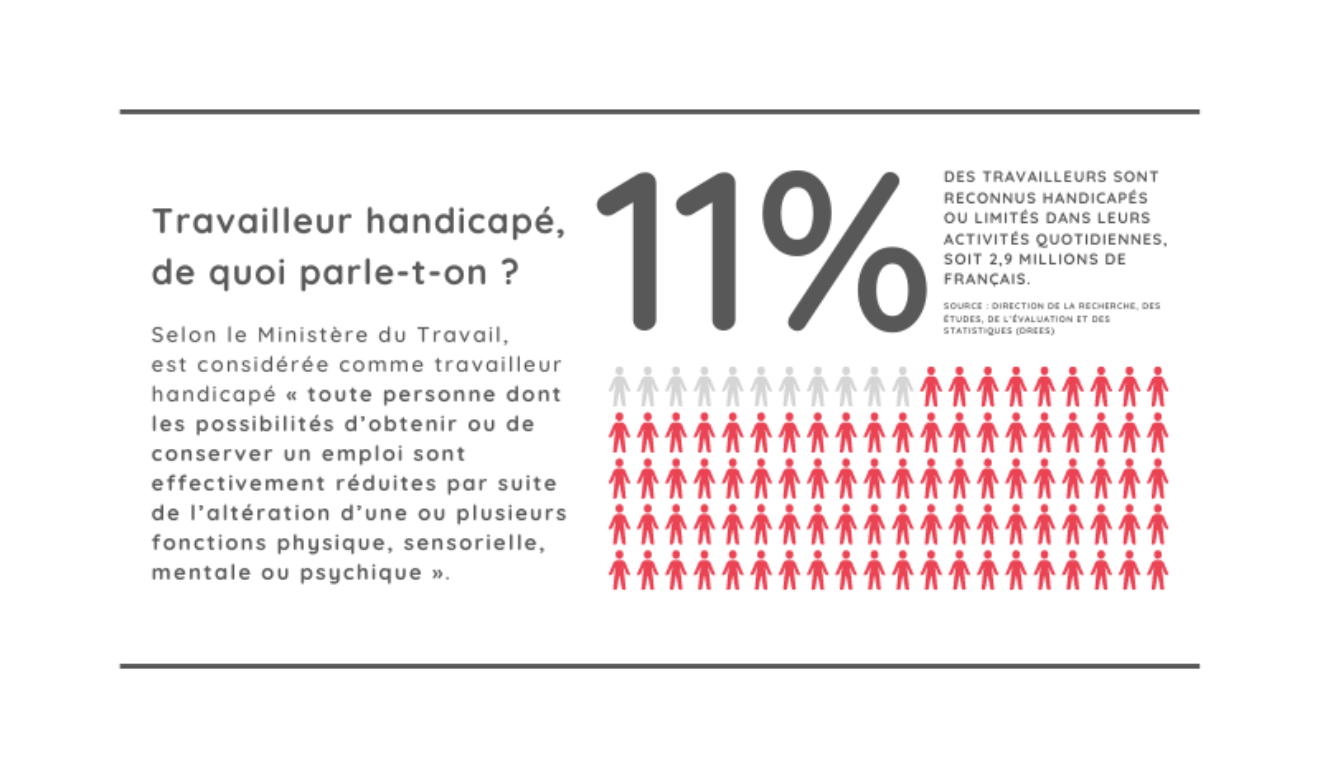 Travailleur handicapé, de quoi parle-t-on ?

Selon le Ministère du Travail, est considérée comme travailleur handicapé « toute personne dont les possibilités d'obtenir ou de conserver un emploi sont effectivement réduites par suite de l'altération d'une ou plusieurs fonctions physique, sensorielle, mentale ou psychique ».

11%

DES TRAVAILLEURS SONT RECONNUS HANDICAPÉS OU LIMITÉS DANS LEURS ACTIVITÉS QUOTIDIENNES, SOIT 2,9 MILLIONS DE FRANÇAIS.

SOURCE : DIRECTION DE LA RECHERCHE, DES ÉTUDES, DE L'ÉVALUATION ET DES STATISTIQUES (DREES)